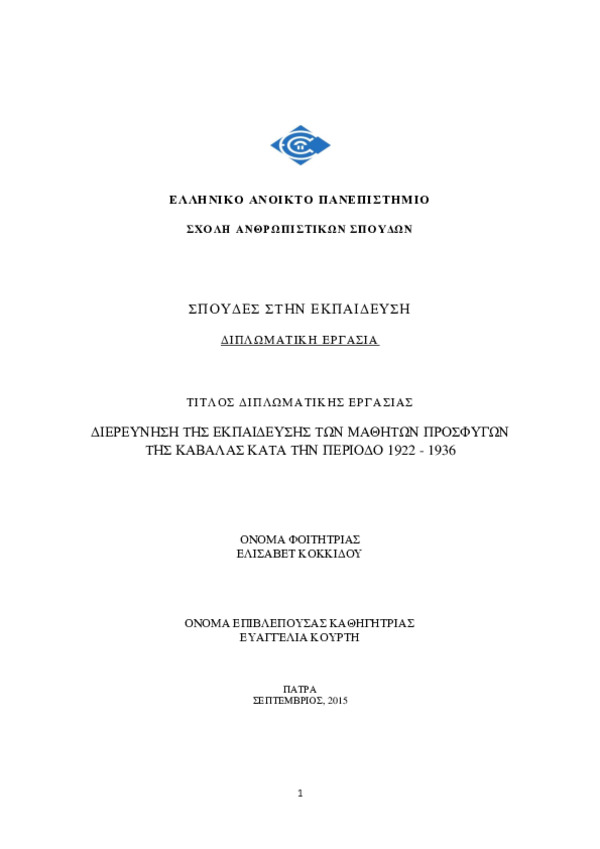 ΕΛΛΗΝΙΚΟ ΑΝΟΙΚΤΟ ΠΑΝΕΠΙΣΤΗΜΙΟ

ΣΧΟΛΗ ΑΝΘΡΩΠΙΣΤΙΚΩΝ ΣΠΟΥΔΩΝ

ΣΠΟΥΔΕΣ ΣΤΗΝ ΕΚΠΑΙΔΕΥΣΗ

ΔΙΠΛΩΜΑΤΙΚΗ ΕΡΓΑΣΙΑ

ΤΙΤΛΟΣ ΔΙΠΛΩΜΑΤΙΚΗΣ ΕΡΓΑΣΙΑΣ

ΔΙΕΡΕΥΝΗΣΗ ΤΗΣ ΕΚΠΑΙΔΕΥΣΗΣ ΤΩΝ ΜΑΘΗΤΩΝ ΠΡΟΣΦΥΓΩΝ ΤΗΣ ΚΑΒΑΛΑΣ ΚΑΤΑ ΤΗΝ ΠΕΡΙΟΔΟ 1922 - 1936

ΟΝΟΜΑ ΦΟΙΤΗΤΡΙΑΣ
ΕΛΙΣΑΒΕΤ ΚΟΚΚΙΔΟΥ

ΟΝΟΜΑ ΕΠΙΒΛΕΠΟΥΣΑΣ ΚΑΘΗΓΗΤΡΙΑΣ
ΕΥΑΓΓΕΛΙΑ ΚΟΥΡΤΗ

ΠΑΤΡΑ
ΣΕΠΤΕΜΒΡΙΟΣ, 2015

1